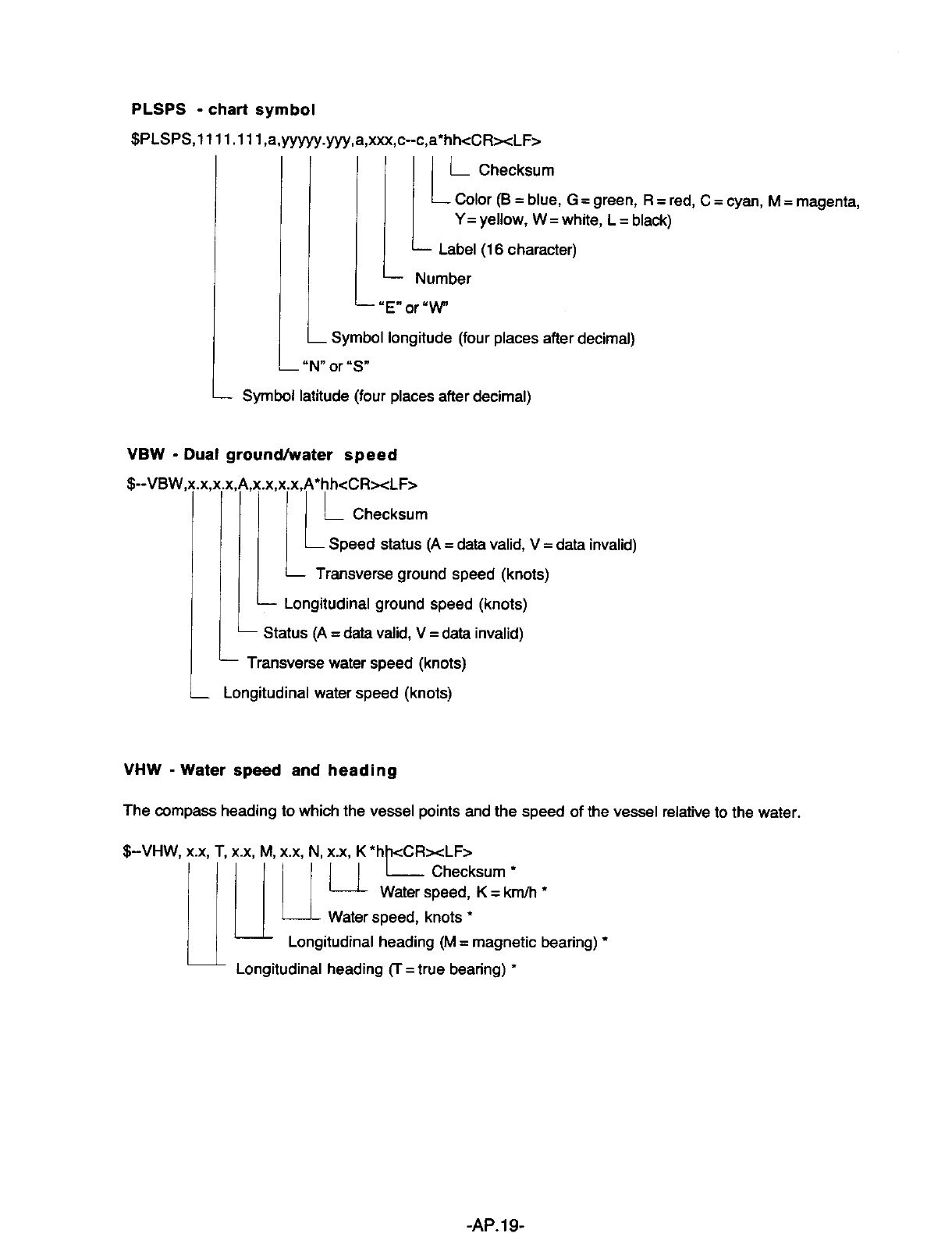 PLSPS - chart symbol

$PLSPS,1111.111,a,yyyyy.yyy,a,xxx,c--c,a*hh<CR><LF>

Checksum

Color (B = blue, G = green, R = red, C = cyan, M = magenta, Y = yellow, W = white, L = black)

Label (16 character)

Number

"E" or "W"

Symbol longitude (four places after decimal)

"N" or "S"

Symbol latitude (four places after decimal)

VBW - Dual ground/water speed

$--VBW,x.x,x.x,A,x.x,x.x,A*hh<CR><LF>

Checksum

Speed status (A = data valid, V = data invalid)

Transverse ground speed (knots)

Longitudinal ground speed (knots)

Status (A = data valid, V = data invalid)

Transverse water speed (knots)

Longitudinal water speed (knots)

VHW - Water speed and heading

The compass heading to which the vessel points and the speed of the vessel relative to the water.

$--VHW, x.x, T, x.x, M, x.x, N, x.x, K *hh<CR><LF>

Checksum *

Water speed, K = km/h *

Water speed, knots *

Longitudinal heading (M = magnetic bearing) *

Longitudinal heading (T = true bearing) *

-AP.19-